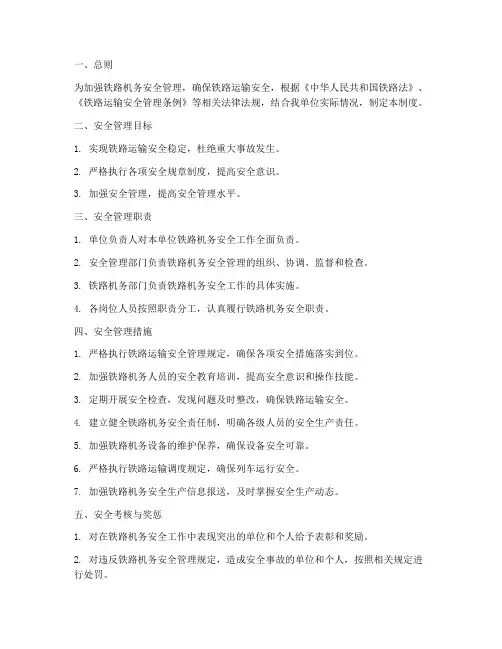 一、总则

为加强铁路机务安全管理，确保铁路运输安全，根据《中华人民共和国铁路法》、《铁路运输安全管理条例》等相关法律法规，结合我单位实际情况，制定本制度。

二、安全管理目标

1. 实现铁路运输安全稳定，杜绝重大事故发生。

2. 严格执行各项安全规章制度，提高安全意识。

3. 加强安全管理，提高安全管理水平。

三、安全管理职责

1. 单位负责人对本单位铁路机务安全工作全面负责。

2. 安全管理部门负责铁路机务安全管理的组织、协调、监督和检查。

3. 铁路机务部门负责铁路机务安全工作的具体实施。

4. 各岗位人员按照职责分工，认真履行铁路机务安全职责。

四、安全管理措施

1. 严格执行铁路运输安全管理规定，确保各项安全措施落实到位。

2. 加强铁路机务人员的安全教育培训，提高安全意识和操作技能。

3. 定期开展安全检查，发现问题及时整改，确保铁路运输安全。

4. 建立健全铁路机务安全责任制，明确各级人员的安全生产责任。

5. 加强铁路机务设备的维护保养，确保设备安全可靠。

6. 严格执行铁路运输调度规定，确保列车运行安全。

7. 加强铁路机务安全生产信息报送，及时掌握安全生产动态。

五、安全考核与奖惩

1. 对在铁路机务安全工作中表现突出的单位和个人给予表彰和奖励。

2. 对违反铁路机务安全管理规定，造成安全事故的单位和个人，按照相关规定进行处罚。